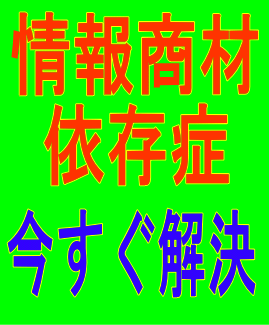 情報商材
依存症

今すぐ解決